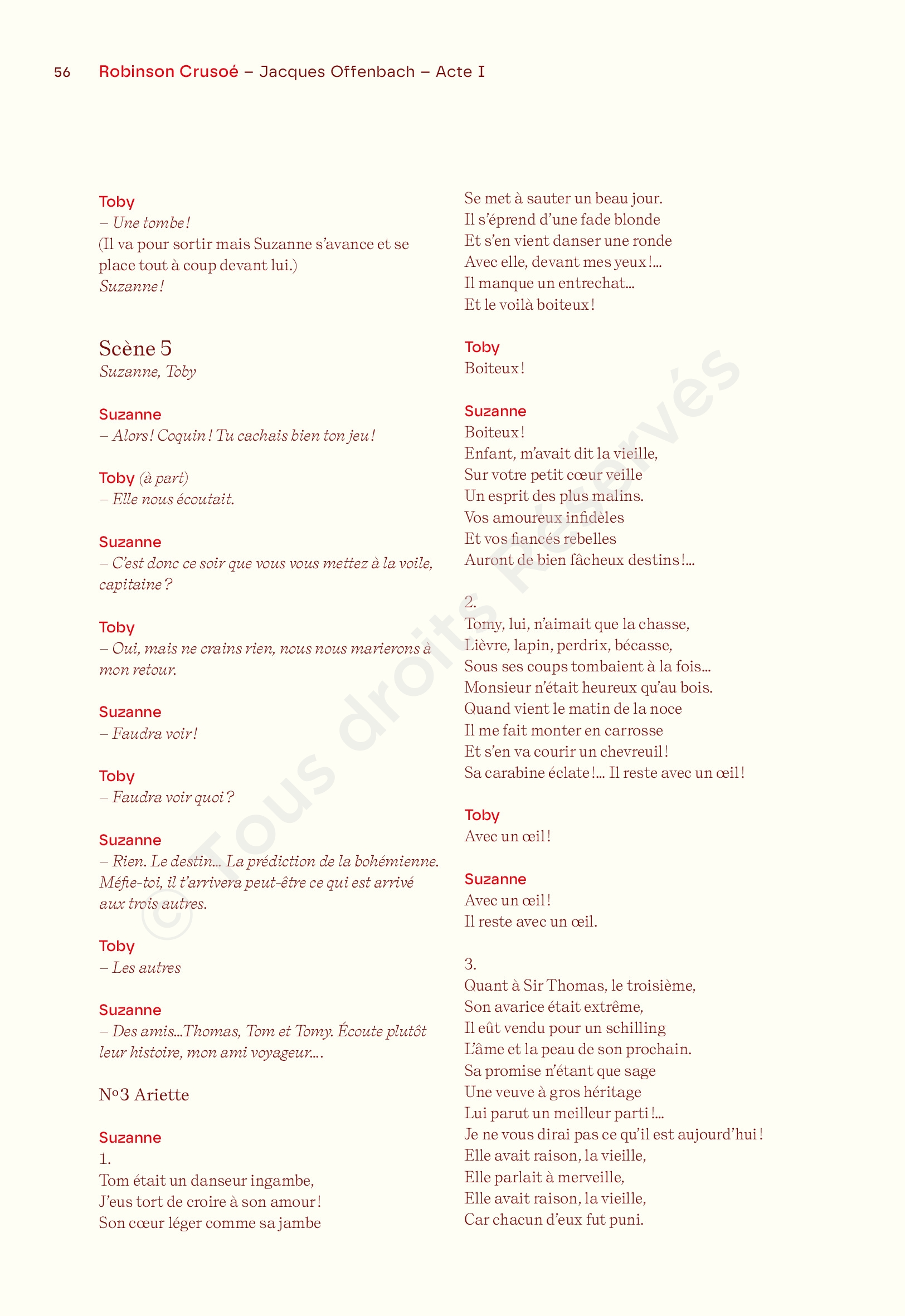 56 Robinson Crusoé – Jacques Offenbach – Acte I

Toby
– Une tombe !
(Il va pour sortir mais Suzanne s'avance et se place tout à coup devant lui.)
Suzanne !

Scène 5
Suzanne, Toby

Suzanne
– Alors ! Coquin ! Tu cachais bien ton jeu !

Toby (à part)
– Elle nous écoutait.

Suzanne
– C'est donc ce soir que vous vous mettez à la voile, capitaine ?

Toby
– Oui, mais ne crains rien, nous nous marierons à mon retour.

Suzanne
– Faudra voir !

Toby
– Faudra voir quoi ?

Suzanne
– Rien. Le destin… La prédiction de la bohémienne. Méfie-toi, il t'arrivera peut-être ce qui est arrivé aux trois autres.

Toby
– Les autres

Suzanne
– Des amis…Thomas, Tom et Tomy. Écoute plutôt leur histoire, mon ami voyageur….

N°3 Ariette

Suzanne
1.
Tom était un danseur ingambe,
J'eus tort de croire à son amour !
Son cœur léger comme sa jambe
Se met à sauter un beau jour.
Il s'éprend d'une fade blonde
Et s'en vient danser une ronde
Avec elle, devant mes yeux !…
Il manque un entrechat…
Et le voilà boiteux !

Toby
Boiteux !

Suzanne
Boiteux !
Enfant, m'avait dit la vieille,
Sur votre petit cœur veille
Un esprit des plus malins.
Vos amoureux infidèles
Et vos fiancés rebelles
Auront de bien fâcheux destins !…

2.
Tomy, lui, n'aimait que la chasse,
Lièvre, lapin, perdrix, bécasse,
Sous ses coups tombaient à la fois…
Monsieur n'était heureux qu'au bois.
Quand vient le matin de la noce
Il me fait monter en carrosse
Et s'en va courir un chevreuil !
Sa carabine éclate !… Il reste avec un œil !

Toby
Avec un œil !

Suzanne
Avec un œil !
Il reste avec un œil.

3.
Quant à Sir Thomas, le troisième,
Son avarice était extrême,
Il eût vendu pour un schilling
L'âme et la peau de son prochain.
Sa promise n'étant que sage
Une veuve à gros héritage
Lui parut un meilleur parti !…
Je ne vous dirai pas ce qu'il est aujourd'hui !
Elle avait raison, la vieille,
Elle parlait à merveille,
Elle avait raison, la vieille,
Car chacun d'eux fut puni.

© Tous droits Réservés